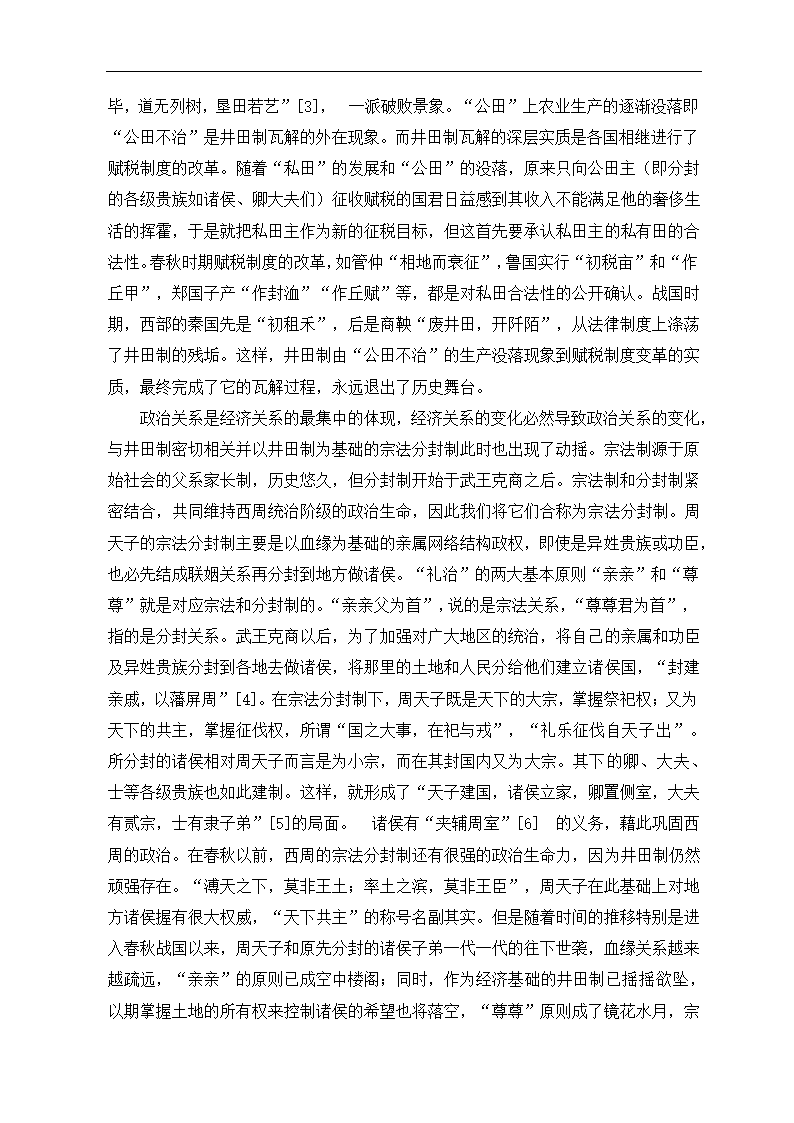 毕，道无列树，垦田若艺”[3]，　一派破败景象。“公田”上农业生产的逐渐没落即“公田不治”是井田制瓦解的外在现象。而井田制瓦解的深层实质是各国相继进行了赋税制度的改革。随着“私田”的发展和“公田”的没落，原来只向公田主（即分封的各级贵族如诸侯、卿大夫们）征收赋税的国君日益感到其收入不能满足他的奢侈生活的挥霍，于是就把私田主作为新的征税目标，但这首先要承认私田主的私有田的合法性。春秋时期赋税制度的改革，如管仲“相地而衰征”，鲁国实行“初税亩”和“作丘甲”，郑国子产“作封洫”“作丘赋”等，都是对私田合法性的公开确认。战国时期，西部的秦国先是“初租禾”，后是商鞅“废井田，开阡陌”，从法律制度上涤荡了井田制的残垢。这样，井田制由“公田不治”的生产没落现象到赋税制度变革的实质，最终完成了它的瓦解过程，永远退出了历史舞台。

政治关系是经济关系的最集中的体现，经济关系的变化必然导致政治关系的变化，与井田制密切相关并以井田制为基础的宗法分封制此时也出现了动摇。宗法制源于原始社会的父系家长制，历史悠久，但分封制开始于武王克商之后。宗法制和分封制紧密结合，共同维持西周统治阶级的政治生命，因此我们将它们合称为宗法分封制。周天子的宗法分封制主要是以血缘为基础的亲属网络结构政权，即使是异姓贵族或功臣，也必先结成联姻关系再分封到地方做诸侯。“礼治”的两大基本原则“亲亲”和“尊尊”就是对应宗法和分封制的。“亲亲父为首”，说的是宗法关系，“尊尊君为首”，指的是分封关系。武王克商以后，为了加强对广大地区的统治，将自己的亲属和功臣及异姓贵族分封到各地去做诸侯，将那里的土地和人民分给他们建立诸侯国，“封建亲戚，以藩屏周”[4]。在宗法分封制下，周天子既是天下的大宗，掌握祭祀权；又为天下的共主，掌握征伐权，所谓“国之大事，在祀与戎”，“礼乐征伐自天子出”。所分封的诸侯相对周天子而言是为小宗，而在其封国内又为大宗。其下的卿、大夫、士等各级贵族也如此建制。这样，就形成了“天子建国，诸侯立家，卿置侧室，大夫有贰宗，士有隶子弟”[5]的局面。　诸侯有“夹辅周室”[6]　的义务，藉此巩固西周的政治。在春秋以前，西周的宗法分封制还有很强的政治生命力，因为井田制仍然顽强存在。“溥天之下，莫非王土；率土之滨，莫非王臣”，周天子在此基础上对地方诸侯握有很大权威，“天下共主”的称号名副其实。但是随着时间的推移特别是进入春秋战国以来，周天子和原先分封的诸侯子弟一代一代的往下世袭，血缘关系越来越疏远，“亲亲”的原则已成空中楼阁；同时，作为经济基础的井田制已摇摇欲坠，以期掌握土地的所有权来控制诸侯的希望也将落空，“尊尊”原则成了镜花水月，宗